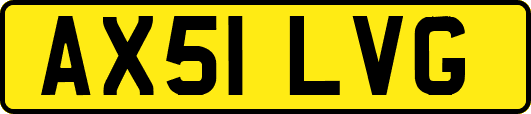 AX51 LVG